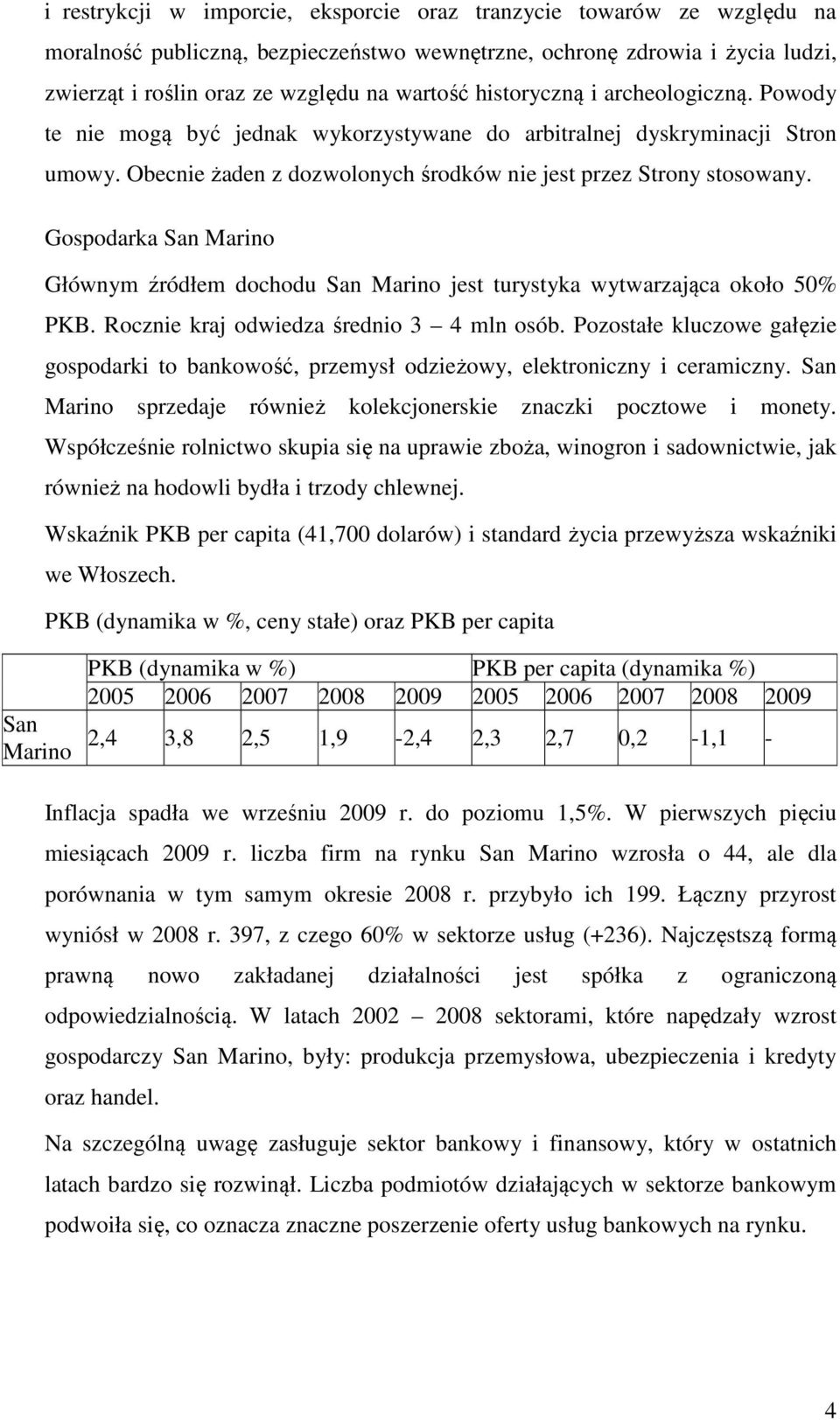 i restrykcji w imporcie, eksporcie oraz tranzycie towarów ze względu na moralność publiczną, bezpieczeństwo wewnętrzne, ochronę zdrowia i życia ludzi, zwierząt i roślin oraz ze względu na wartość historyczną i archeologiczną. Powody te nie mogą być jednak wykorzystywane do arbitralnej dyskryminacji Stron umowy. Obecnie żaden z dozwolonych środków nie jest przez Strony stosowany.

Gospodarka San Marino

Głównym źródłem dochodu San Marino jest turystyka wytwarzająca około 50% PKB. Rocznie kraj odwiedza średnio 3 – 4 mln osób. Pozostałe kluczowe gałęzie gospodarki to bankowość, przemysł odzieżowy, elektroniczny i ceramiczny. San Marino sprzedaje również kolekcjonerskie znaczki pocztowe i monety. Współcześnie rolnictwo skupia się na uprawie zboża, winogron i sadownictwie, jak również na hodowli bydła i trzody chlewnej.

Wskaźnik PKB per capita (41,700 dolarów) i standard życia przewyższa wskaźniki we Włoszech.

PKB (dynamika w %, ceny stałe) oraz PKB per capita

| | PKB (dynamika w %) | | | | | PKB per capita (dynamika %) | | | | |
|---|---|---|---|---|---|---|---|---|---|---|
| | 2005 | 2006 | 2007 | 2008 | 2009 | 2005 | 2006 | 2007 | 2008 | 2009 |
| San Marino | 2,4 | 3,8 | 2,5 | 1,9 | -2,4 | 2,3 | 2,7 | 0,2 | -1,1 | - |

Inflacja spadła we wrześniu 2009 r. do poziomu 1,5%. W pierwszych pięciu miesiącach 2009 r. liczba firm na rynku San Marino wzrosła o 44, ale dla porównania w tym samym okresie 2008 r. przybyło ich 199. Łączny przyrost wyniósł w 2008 r. 397, z czego 60% w sektorze usług (+236). Najczęstszą formą prawną nowo zakładanej działalności jest spółka z ograniczoną odpowiedzialnością. W latach 2002 – 2008 sektorami, które napędzały wzrost gospodarczy San Marino, były: produkcja przemysłowa, ubezpieczenia i kredyty oraz handel.

Na szczególną uwagę zasługuje sektor bankowy i finansowy, który w ostatnich latach bardzo się rozwinął. Liczba podmiotów działających w sektorze bankowym podwoiła się, co oznacza znaczne poszerzenie oferty usług bankowych na rynku.

4